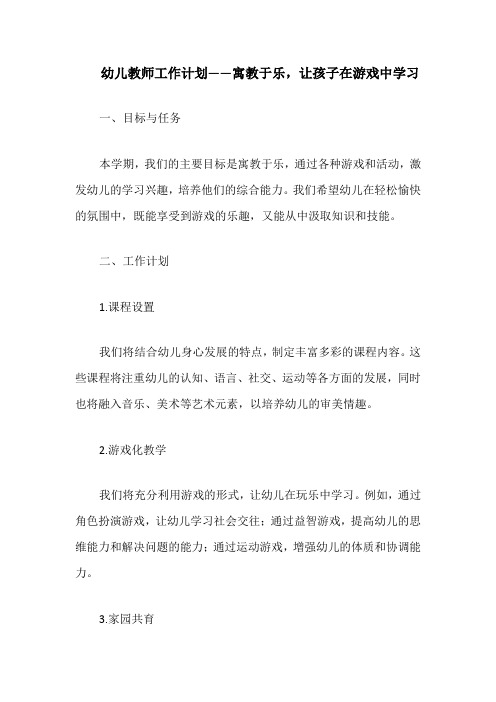 幼儿教师工作计划——寓教于乐，让孩子在游戏中学习

一、目标与任务

本学期，我们的主要目标是寓教于乐，通过各种游戏和活动，激发幼儿的学习兴趣，培养他们的综合能力。我们希望幼儿在轻松愉快的氛围中，既能享受到游戏的乐趣，又能从中汲取知识和技能。

二、工作计划

1.课程设置

我们将结合幼儿身心发展的特点，制定丰富多彩的课程内容。这些课程将注重幼儿的认知、语言、社交、运动等各方面的发展，同时也将融入音乐、美术等艺术元素，以培养幼儿的审美情趣。

2.游戏化教学

我们将充分利用游戏的形式，让幼儿在玩乐中学习。例如，通过角色扮演游戏，让幼儿学习社会交往；通过益智游戏，提高幼儿的思维能力和解决问题的能力；通过运动游戏，增强幼儿的体质和协调能力。

3.家园共育